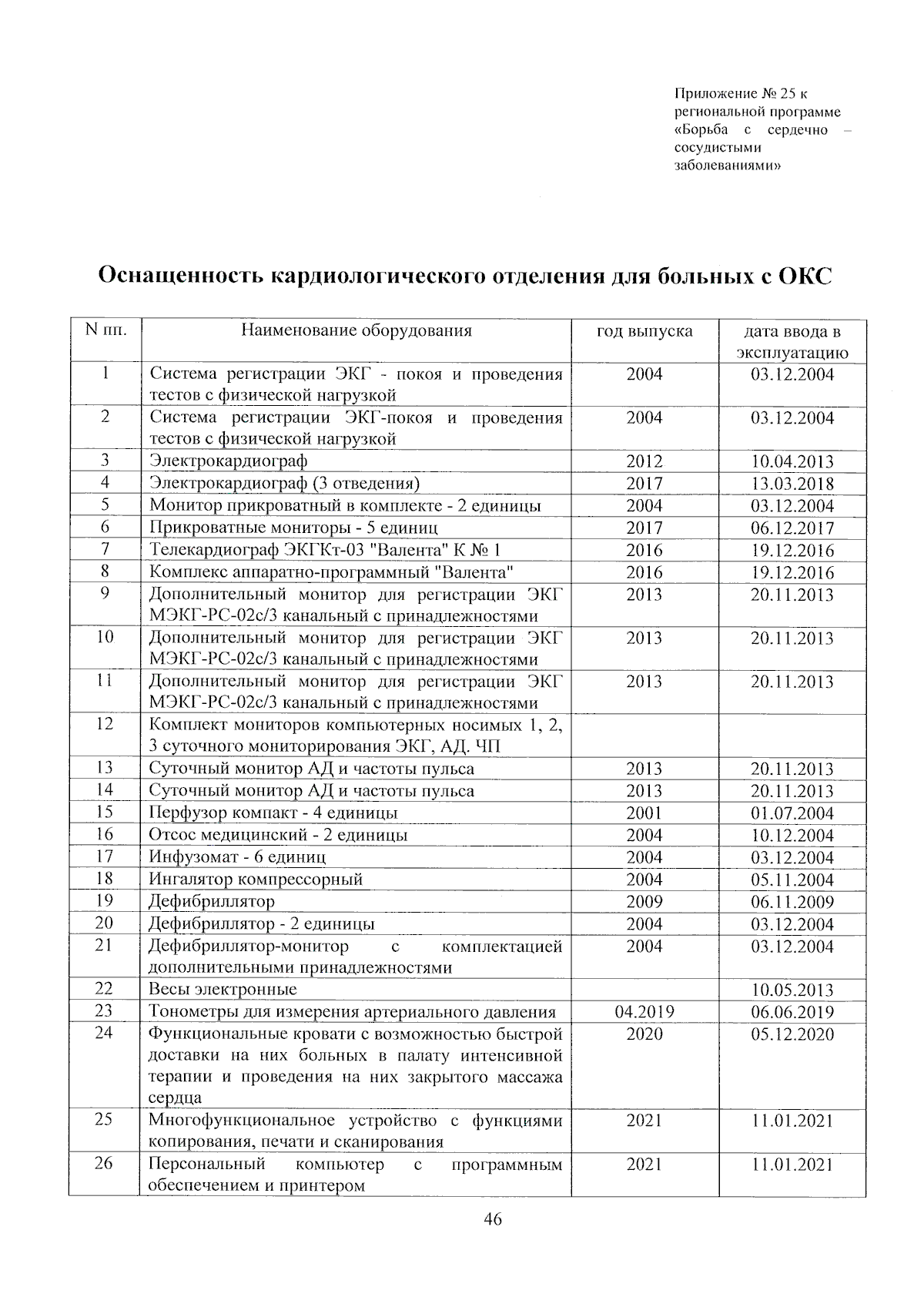 Приложение № 25 к региональной программе «Борьба с сердечно – сосудистыми заболеваниями»

Оснащенность кардиологического отделения для больных с ОКС

| N пп. | Наименование оборудования | год выпуска | дата ввода в эксплуатацию |
|---|---|---|---|
| 1 | Система регистрации ЭКГ - покоя и проведения тестов с физической нагрузкой | 2004 | 03.12.2004 |
| 2 | Система регистрации ЭКГ-покоя и проведения тестов с физической нагрузкой | 2004 | 03.12.2004 |
| 3 | Электрокардиограф | 2012 | 10.04.2013 |
| 4 | Электрокардиограф (3 отведения) | 2017 | 13.03.2018 |
| 5 | Монитор прикроватный в комплекте - 2 единицы | 2004 | 03.12.2004 |
| 6 | Прикроватные мониторы - 5 единиц | 2017 | 06.12.2017 |
| 7 | Телекардиограф ЭКГКт-03 "Валента" К № 1 | 2016 | 19.12.2016 |
| 8 | Комплекс аппаратно-программный "Валента" | 2016 | 19.12.2016 |
| 9 | Дополнительный монитор для регистрации ЭКГ МЭКГ-РС-02с/3 канальный с принадлежностями | 2013 | 20.11.2013 |
| 10 | Дополнительный монитор для регистрации ЭКГ МЭКГ-РС-02с/3 канальный с принадлежностями | 2013 | 20.11.2013 |
| 11 | Дополнительный монитор для регистрации ЭКГ МЭКГ-РС-02с/3 канальный с принадлежностями | 2013 | 20.11.2013 |
| 12 | Комплект мониторов компьютерных носимых 1, 2, 3 суточного мониторирования ЭКГ, АД. ЧП | | |
| 13 | Суточный монитор АД и частоты пульса | 2013 | 20.11.2013 |
| 14 | Суточный монитор АД и частоты пульса | 2013 | 20.11.2013 |
| 15 | Перфузор компакт - 4 единицы | 2001 | 01.07.2004 |
| 16 | Отсос медицинский - 2 единицы | 2004 | 10.12.2004 |
| 17 | Инфузомат - 6 единиц | 2004 | 03.12.2004 |
| 18 | Ингалятор компрессорный | 2004 | 05.11.2004 |
| 19 | Дефибриллятор | 2009 | 06.11.2009 |
| 20 | Дефибриллятор - 2 единицы | 2004 | 03.12.2004 |
| 21 | Дефибриллятор-монитор с комплектацией дополнительными принадлежностями | 2004 | 03.12.2004 |
| 22 | Весы электронные | | 10.05.2013 |
| 23 | Тонометры для измерения артериального давления | 04.2019 | 06.06.2019 |
| 24 | Функциональные кровати с возможностью быстрой доставки на них больных в палату интенсивной терапии и проведения на них закрытого массажа сердца | 2020 | 05.12.2020 |
| 25 | Многофункциональное устройство с функциями копирования, печати и сканирования | 2021 | 11.01.2021 |
| 26 | Персональный компьютер с программным обеспечением и принтером | 2021 | 11.01.2021 |

46